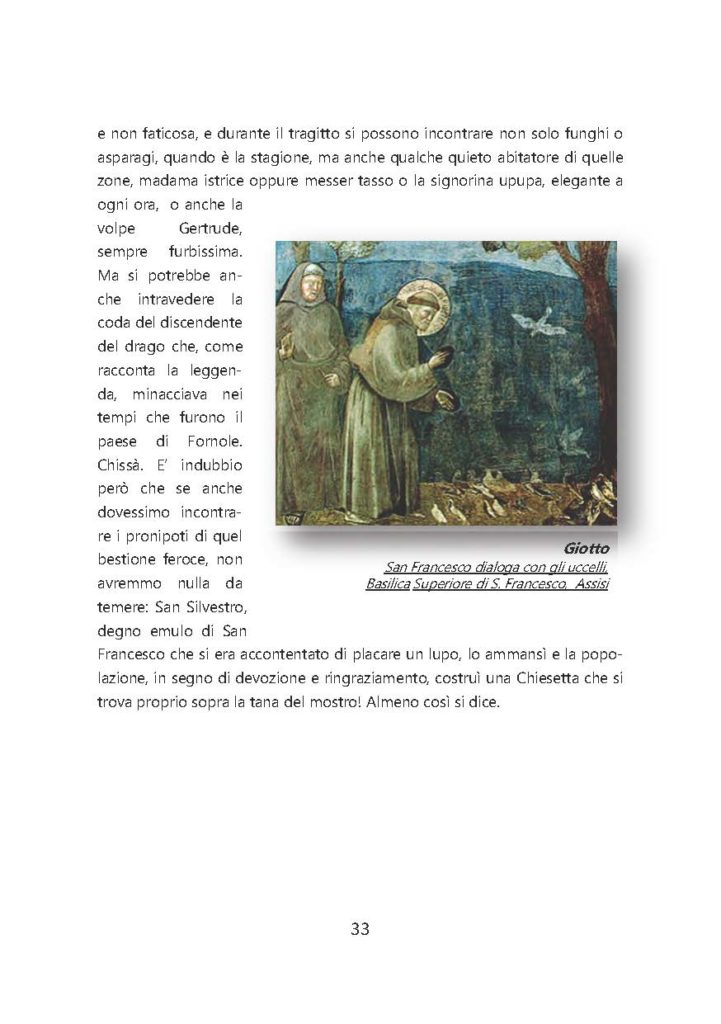 e non faticosa, e durante il tragitto si possono incontrare non solo funghi o asparagi, quando è la stagione, ma anche qualche quieto abitatore di quelle zone, madama istrice oppure messer tasso o la signorina upupa, elegante a ogni ora, o anche la volpe Gertrude, sempre furbissima. Ma si potrebbe anche intravedere la coda del discendente del drago che, come racconta la leggenda, minacciava nei tempi che furono il paese di Fornole. Chissà. E' indubbio però che se anche dovessimo incontrare i pronipoti di quel bestione feroce, non avremmo nulla da temere: San Silvestro, degno emulo di San Francesco che si era accontentato di placare un lupo, lo ammansì e la popolazione, in segno di devozione e ringraziamento, costruì una Chiesetta che si trova proprio sopra la tana del mostro! Almeno così si dice.

Giotto
San Francesco dialoga con gli uccelli, Basilica Superiore di S. Francesco, Assisi

33